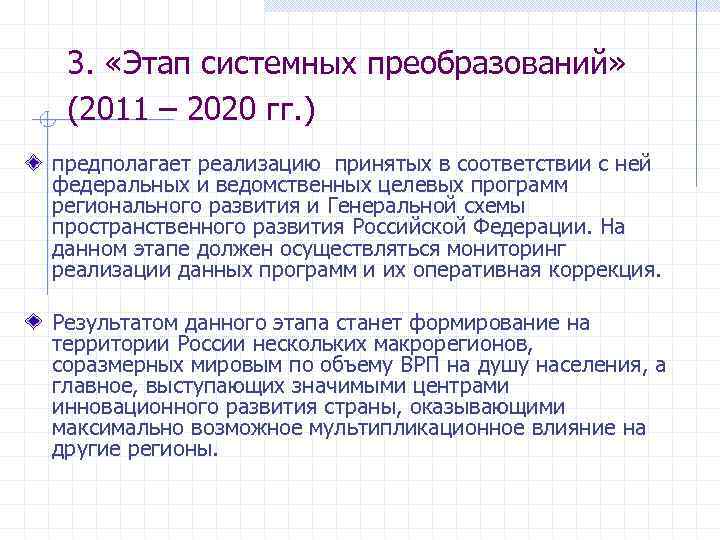 3. «Этап системных преобразований» (2011 – 2020 гг.)

предполагает реализацию принятых в соответствии с ней федеральных и ведомственных целевых программ регионального развития и Генеральной схемы пространственного развития Российской Федерации. На данном этапе должен осуществляться мониторинг реализации данных программ и их оперативная коррекция.

Результатом данного этапа станет формирование на территории России нескольких макрорегионов, соразмерных мировым по объему ВРП на душу населения, а главное, выступающих значимыми центрами инновационного развития страны, оказывающими максимально возможное мультипликационное влияние на другие регионы.